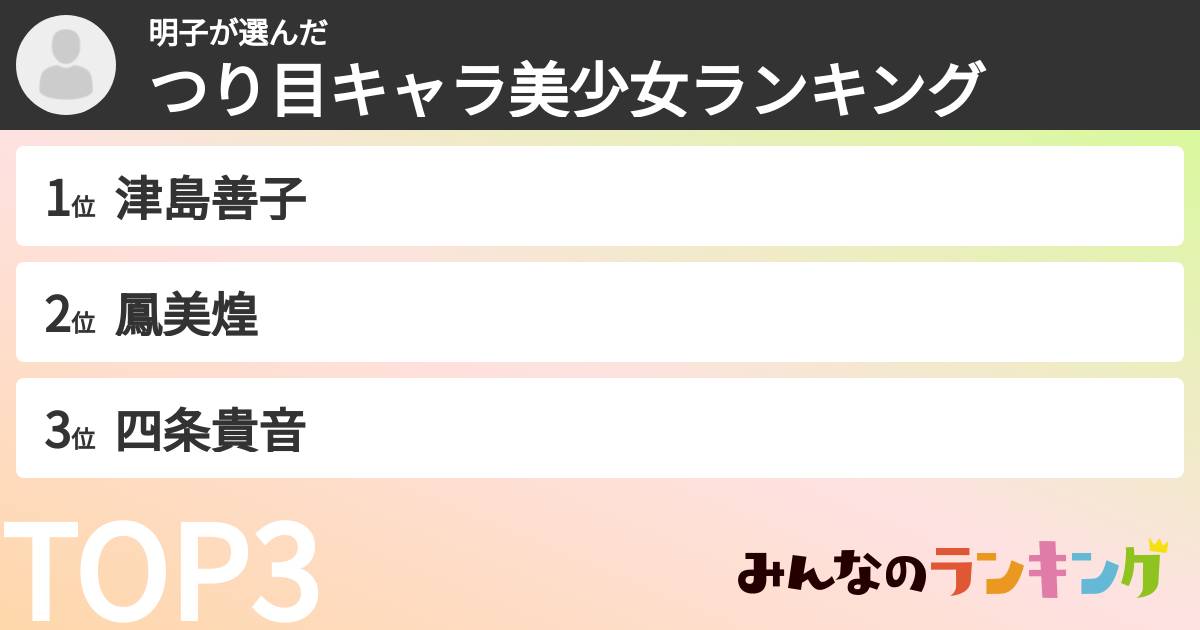 明子が選んだ
つり目キャラ美少女ランキング

1位 津島善子

2位 鳳美煌

3位 四条貴音

TOP3

みんなのランキング